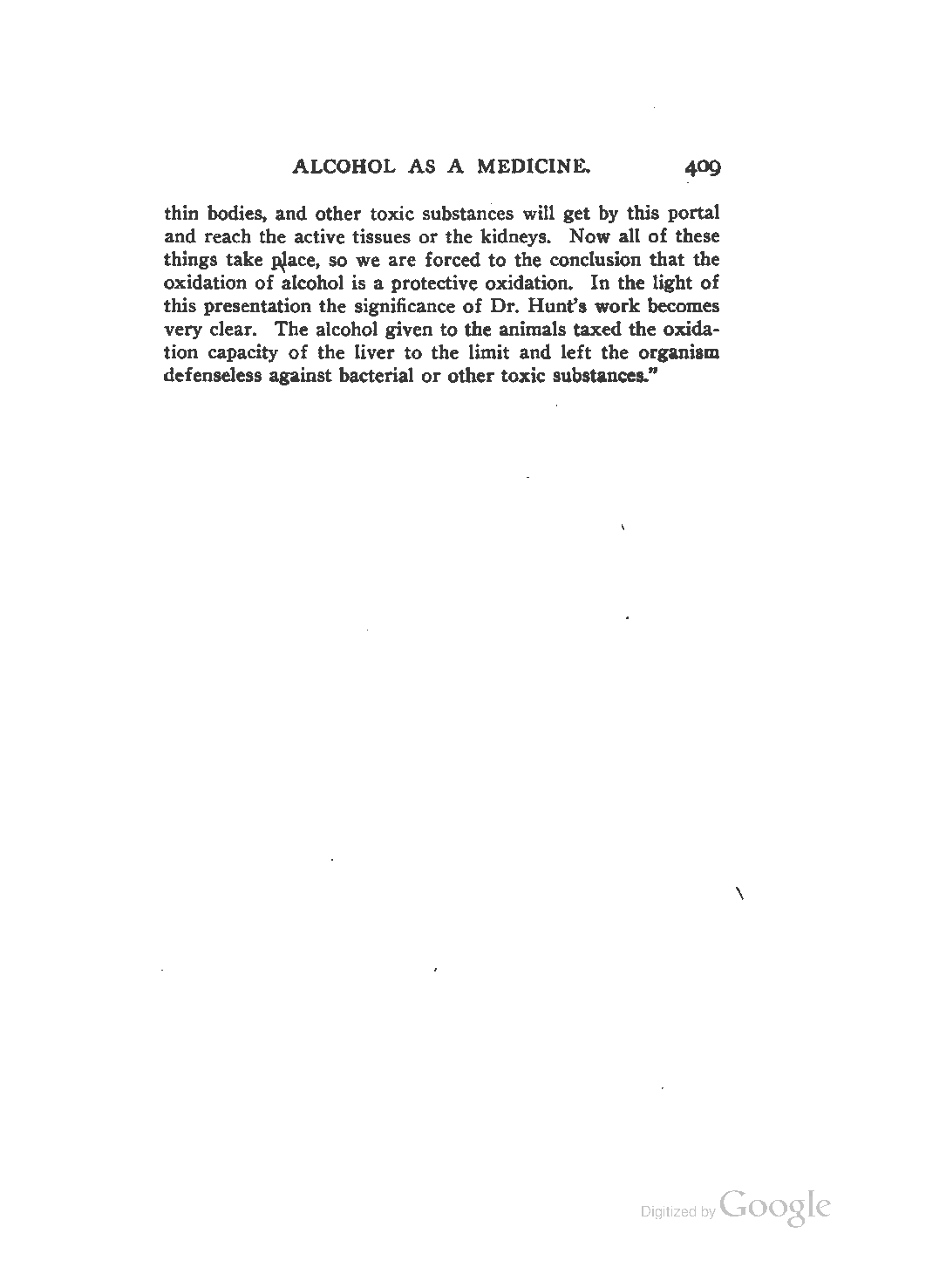 ALCOHOL AS A MEDICINE. 409

thin bodies, and other toxic substances will get by this portal and reach the active tissues or the kidneys. Now all of these things take place, so we are forced to the conclusion that the oxidation of alcohol is a protective oxidation. In the light of this presentation the significance of Dr. Hunt's work becomes very clear. The alcohol given to the animals taxed the oxidation capacity of the liver to the limit and left the organism defenseless against bacterial or other toxic substances."

Digitized by Google